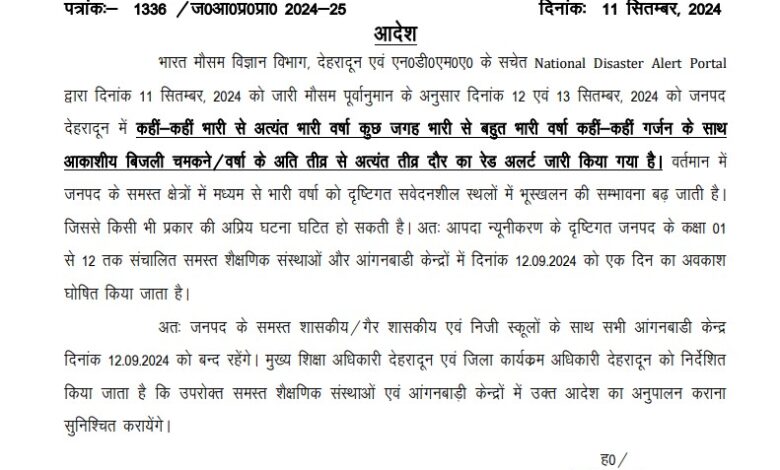 पत्रांकः– 1336 /ज0आ0प्र0प्रा0 2024–25 दिनांकः 11 सितम्बर, 2024

आदेश

भारत मौसम विज्ञान विभाग, देहरादून एवं एन0डी0एम0ए0 के सचेत National Disaster Alert Portal द्वारा दिनांक 11 सितम्बर, 2024 को जारी मौसम पूर्वानुमान के अनुसार दिनांक 12 एवं 13 सितम्बर, 2024 को जनपद देहरादून में कहीं–कहीं भारी से अत्यंत भारी वर्षा कुछ जगह भारी से बहुत भारी वर्षा कहीं–कहीं गर्जन के साथ आकाशीय बिजली चमकने/वर्षा के अति तीव्र से अत्यंत तीव्र दौर का रेड अलर्ट जारी किया गया है। वर्तमान में जनपद के समस्त क्षेत्रों में मध्यम से भारी वर्षा को दृष्टिगत सवेदनशील स्थलों में भूस्खलन की सम्भावना बढ़ जाती है। जिससे किसी भी प्रकार की अप्रिय घटना घटित हो सकती है। अतः आपदा न्यूनीकरण के दृष्टिगत जनपद के कक्षा 01 से 12 तक संचालित समस्त शैक्षणिक संस्थाओं और आंगनबाडी केन्द्रों में दिनांक 12.09.2024 को एक दिन का अवकाश घोषित किया जाता है।

अतः जनपद के समस्त शासकीय/गैर शासकीय एवं निजी स्कूलों के साथ सभी आंगनबाडी केन्द्र दिनांक 12.09.2024 को बन्द रहेंगे। मुख्य शिक्षा अधिकारी देहरादून एवं जिला कार्यक्रम अधिकारी देहरादून को निर्देशित किया जाता है कि उपरोक्त समस्त शैक्षणिक संस्थाओं एवं आंगनबाड़ी केन्द्रों में उक्त आदेश का अनुपालन कराना सुनिश्चित करायेंगे।

ह0/